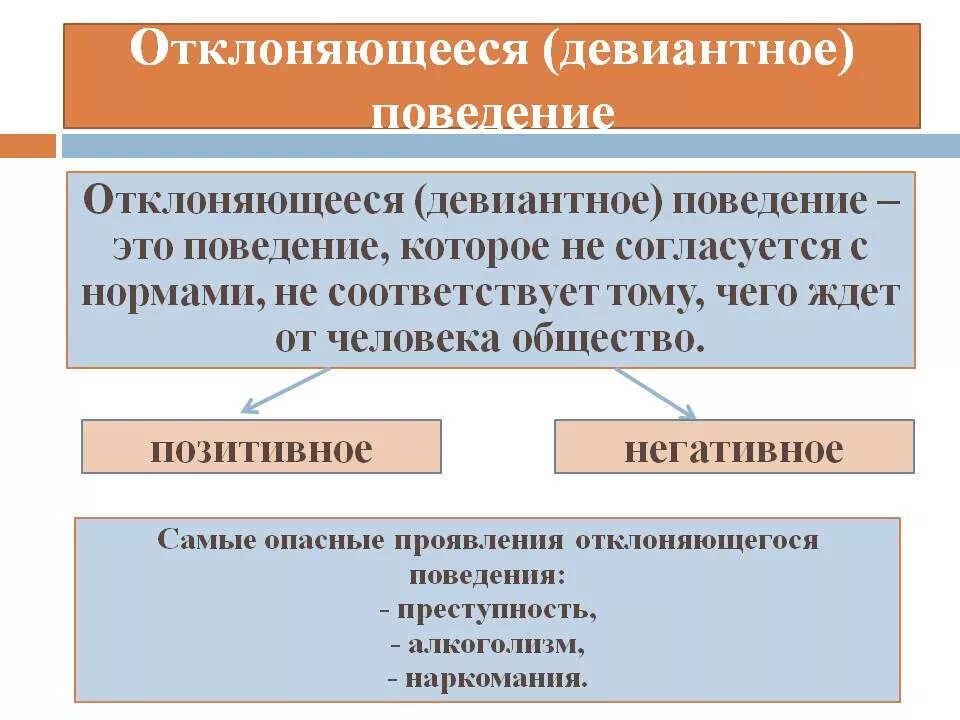 Отклоняющееся (девиантное) поведение

Отклоняющееся (девиантное) поведение – это поведение, которое не согласуется с нормами, не соответствует тому, чего ждет от человека общество.

позитивное

негативное

Самые опасные проявления отклоняющегося поведения:
- преступность,
- алкоголизм,
- наркомания.